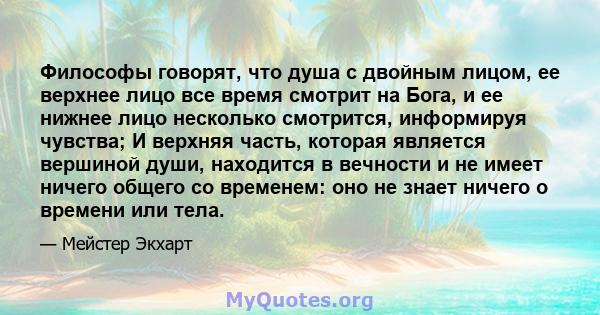 Философы говорят, что душа с двойным лицом, ее верхнее лицо все время смотрит на Бога, и ее нижнее лицо несколько смотрится, информируя чувства; И верхняя часть, которая является вершиной души, находится в вечности и не имеет ничего общего со временем: оно не знает ничего о времени или тела.

— Мейстер Экхарт

MyQuotes.org